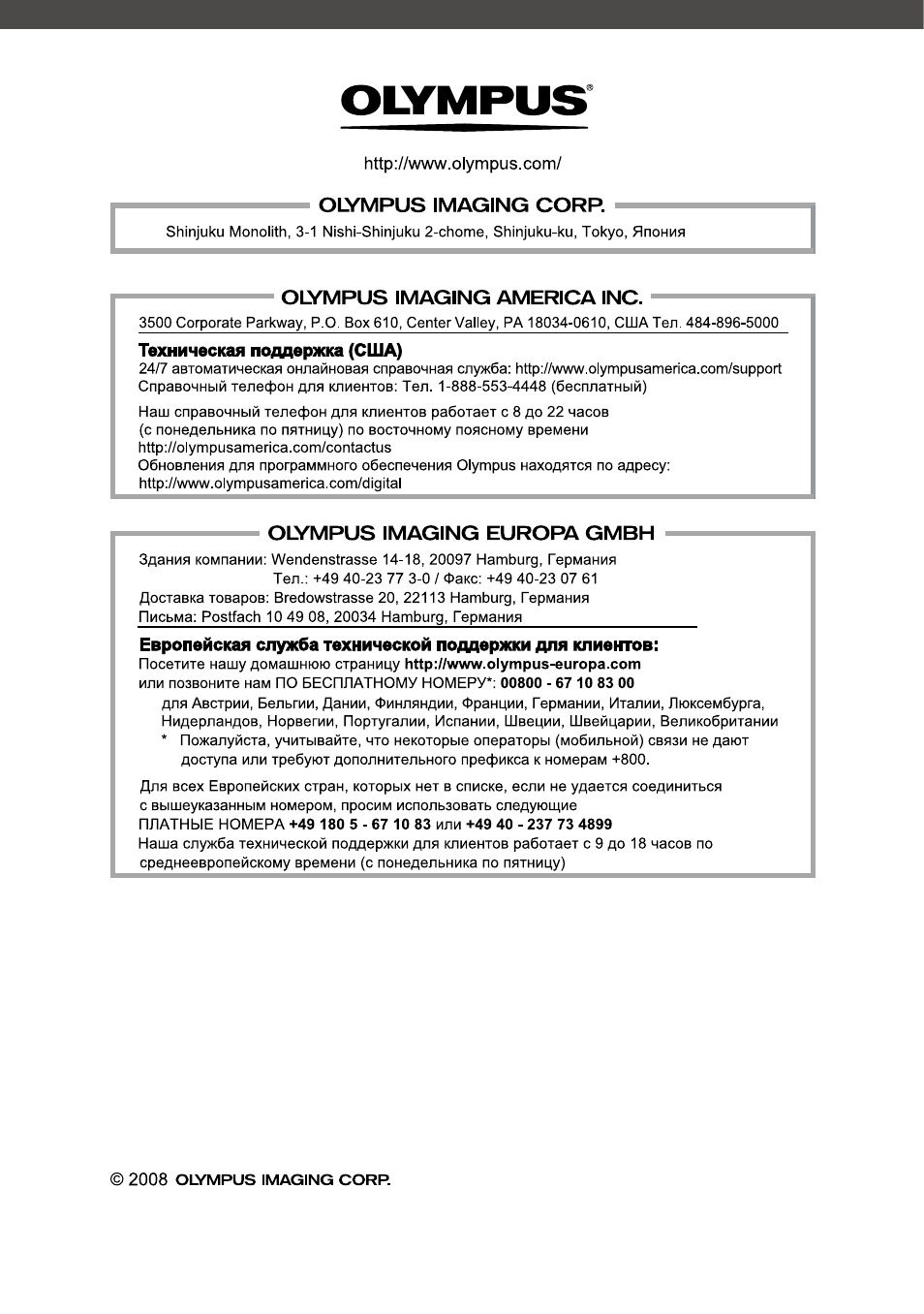 OLYMPUS®

http://www.olympus.com/

OLYMPUS IMAGING CORP.

Shinjuku Monolith, 3-1 Nishi-Shinjuku 2-chome, Shinjuku-ku, Tokyo, Япония

OLYMPUS IMAGING AMERICA INC.

3500 Corporate Parkway, P.O. Box 610, Center Valley, PA 18034-0610, США Тел. 484-896-5000

Техническая поддержка (США)
24/7 автоматическая онлайновая справочная служба: http://www.olympusamerica.com/support
Справочный телефон для клиентов: Тел. 1-888-553-4448 (бесплатный)

Наш справочный телефон для клиентов работает с 8 до 22 часов (с понедельника по пятницу) по восточному поясному времени
http://olympusamerica.com/contactus
Обновления для программного обеспечения Olympus находятся по адресу:
http://www.olympusamerica.com/digital

OLYMPUS IMAGING EUROPA GMBH

Здания компании: Wendenstrasse 14-18, 20097 Hamburg, Германия
Тел.: +49 40-23 77 3-0 / Факс: +49 40-23 07 61
Доставка товаров: Bredowstrasse 20, 22113 Hamburg, Германия
Письма: Postfach 10 49 08, 20034 Hamburg, Германия

Европейская служба технической поддержки для клиентов:
Посетите нашу домашнюю страницу http://www.olympus-europa.com
или позвоните нам ПО БЕСПЛАТНОМУ НОМЕРУ*: 00800 - 67 10 83 00
для Австрии, Бельгии, Дании, Финляндии, Франции, Германии, Италии, Люксембурга, Нидерландов, Норвегии, Португалии, Испании, Швеции, Швейцарии, Великобритании
* Пожалуйста, учитывайте, что некоторые операторы (мобильной) связи не дают доступа или требуют дополнительного префикса к номерам +800.

Для всех Европейских стран, которых нет в списке, если не удается соединиться с вышеуказанным номером, просим использовать следующие
ПЛАТНЫЕ НОМЕРА +49 180 5 - 67 10 83 или +49 40 - 237 73 4899
Наша служба технической поддержки для клиентов работает с 9 до 18 часов по среднеевропейскому времени (с понедельника по пятницу)

© 2008 OLYMPUS IMAGING CORP.